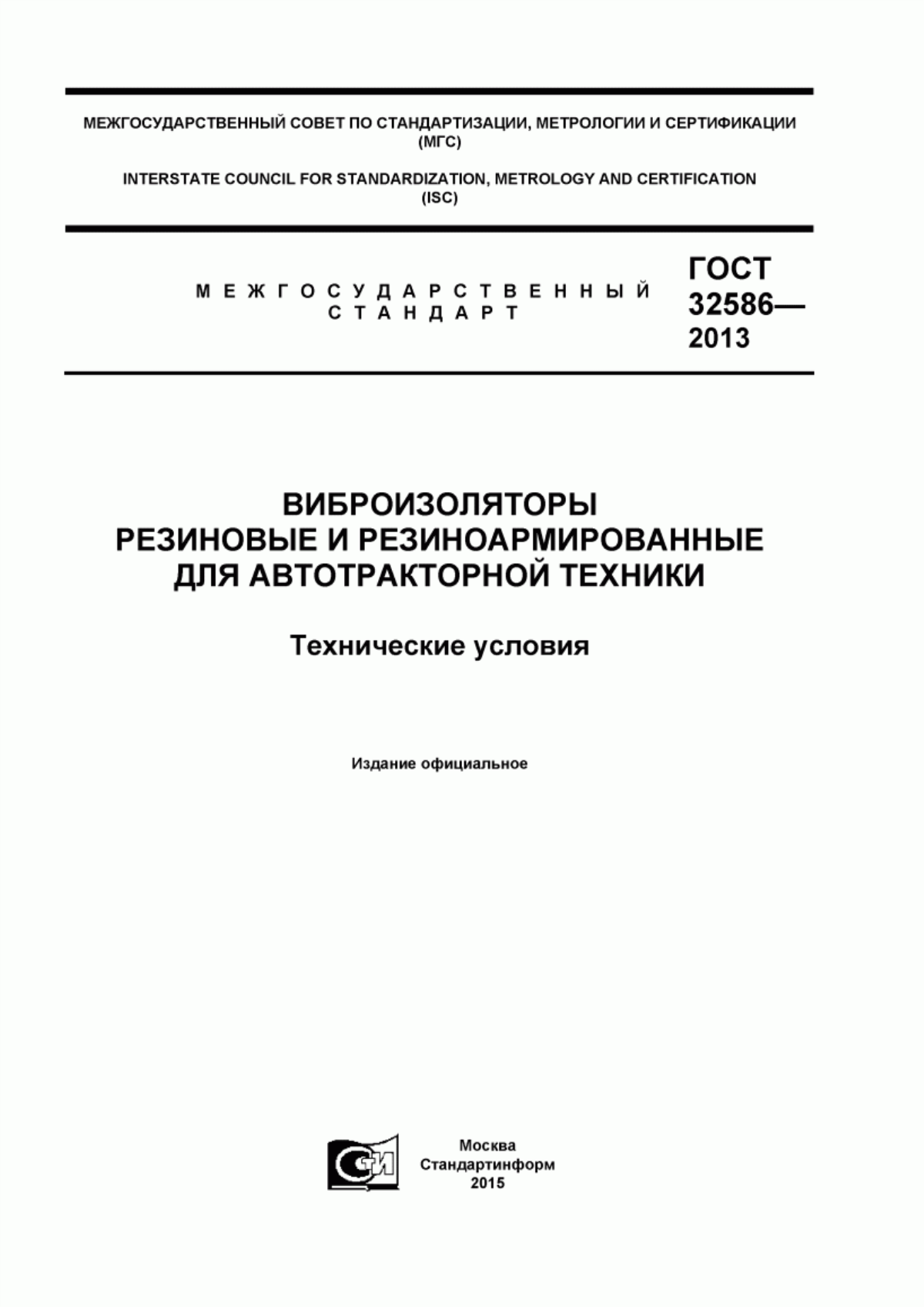 МЕЖГОСУДАРСТВЕННЫЙ СОВЕТ ПО СТАНДАРТИЗАЦИИ, МЕТРОЛОГИИ И СЕРТИФИКАЦИИ (МГС)

INTERSTATE COUNCIL FOR STANDARDIZATION, METROLOGY AND CERTIFICATION (ISC)

МЕЖГОСУДАРСТВЕННЫЙ СТАНДАРТ

ГОСТ 32586— 2013

ВИБРОИЗОЛЯТОРЫ РЕЗИНОВЫЕ И РЕЗИНОАРМИРОВАННЫЕ ДЛЯ АВТОТРАКТОРНОЙ ТЕХНИКИ

Технические условия

Издание официальное

СТИ

Москва
Стандартинформ
2015